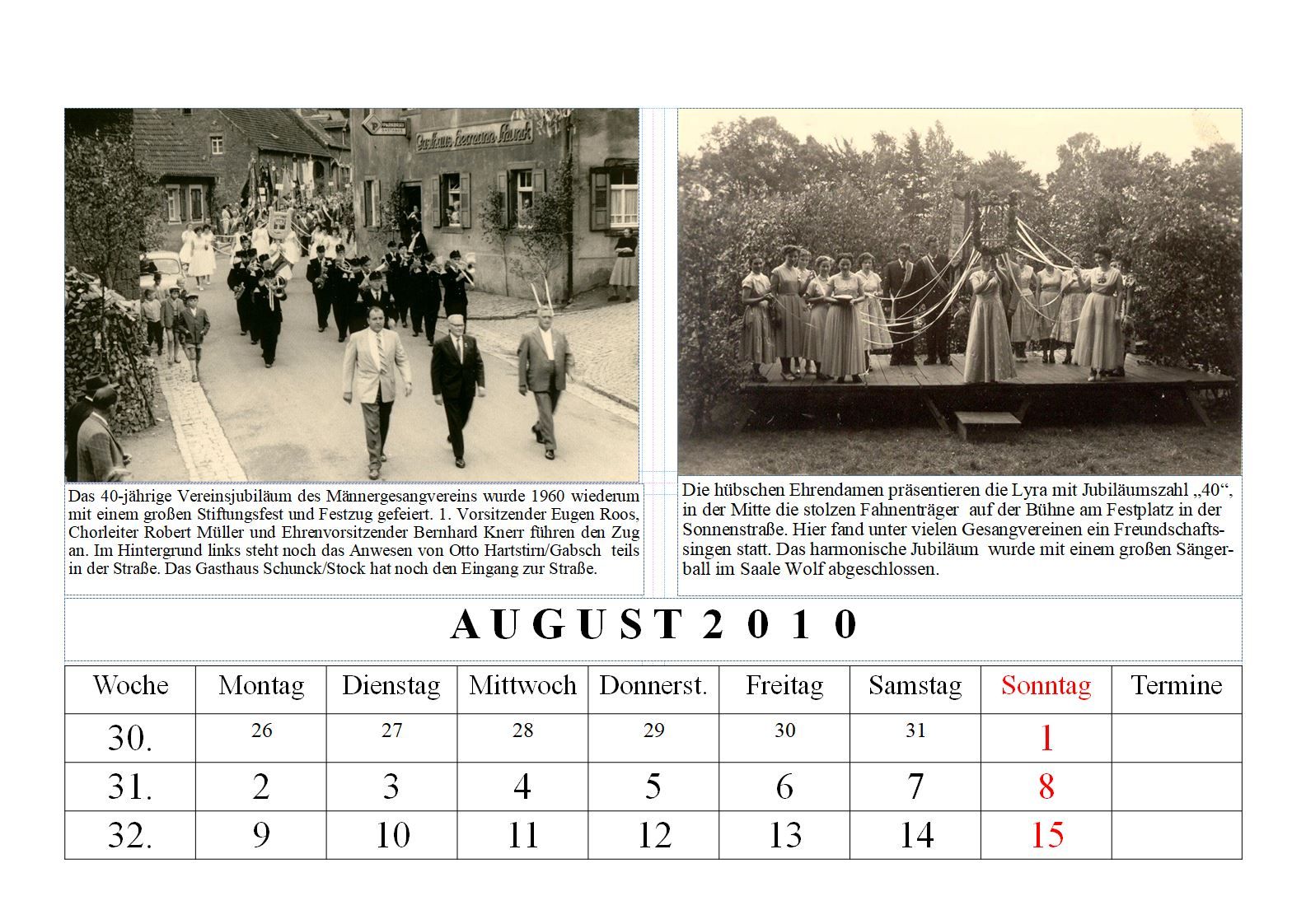 Gasthaus Hermann Schunck

Das 40-jährige Vereinsjubiläum des Männergesangvereins wurde 1960 wiederum mit einem großen Stiftungsfest und Festzug gefeiert. 1. Vorsitzender Eugen Roos, Chorleiter Robert Müller und Ehrenvorsitzender Bernhard Knerr führen den Zug an. Im Hintergrund links steht noch das Anwesen von Otto Hartstirn/Gabsch teils in der Straße. Das Gasthaus Schunck/Stock hat noch den Eingang zur Straße.

Die hübschen Ehrendamen präsentieren die Lyra mit Jubiläumszahl „40“, in der Mitte die stolzen Fahnenträger auf der Bühne am Festplatz in der Sonnenstraße. Hier fand unter vielen Gesangvereinen ein Freundschaftssingen statt. Das harmonische Jubiläum wurde mit einem großen Sängerball im Saale Wolf abgeschlossen.

AUGUST 2010

| Woche | Montag | Dienstag | Mittwoch | Donnerst. | Freitag | Samstag | Sonntag | Termine |
|---|---|---|---|---|---|---|---|---|
| 30. | 26 | 27 | 28 | 29 | 30 | 31 | 1 | |
| 31. | 2 | 3 | 4 | 5 | 6 | 7 | 8 | |
| 32. | 9 | 10 | 11 | 12 | 13 | 14 | 15 | |